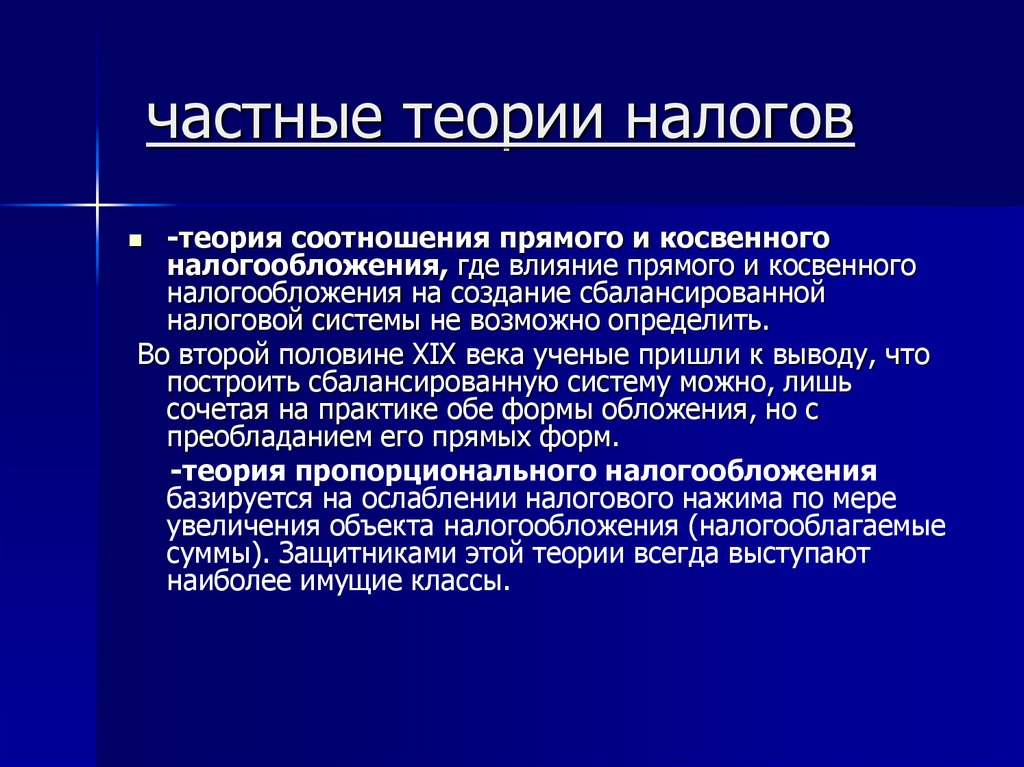 частные теории налогов

-теория соотношения прямого и косвенного налогообложения, где влияние прямого и косвенного налогообложения на создание сбалансированной налоговой системы не возможно определить.

Во второй половине XIX века ученые пришли к выводу, что построить сбалансированную систему можно, лишь сочетая на практике обе формы обложения, но с преобладанием его прямых форм.

-теория пропорционального налогообложения базируется на ослаблении налогового нажима по мере увеличения объекта налогообложения (налогооблагаемые суммы). Защитниками этой теории всегда выступают наиболее имущие классы.